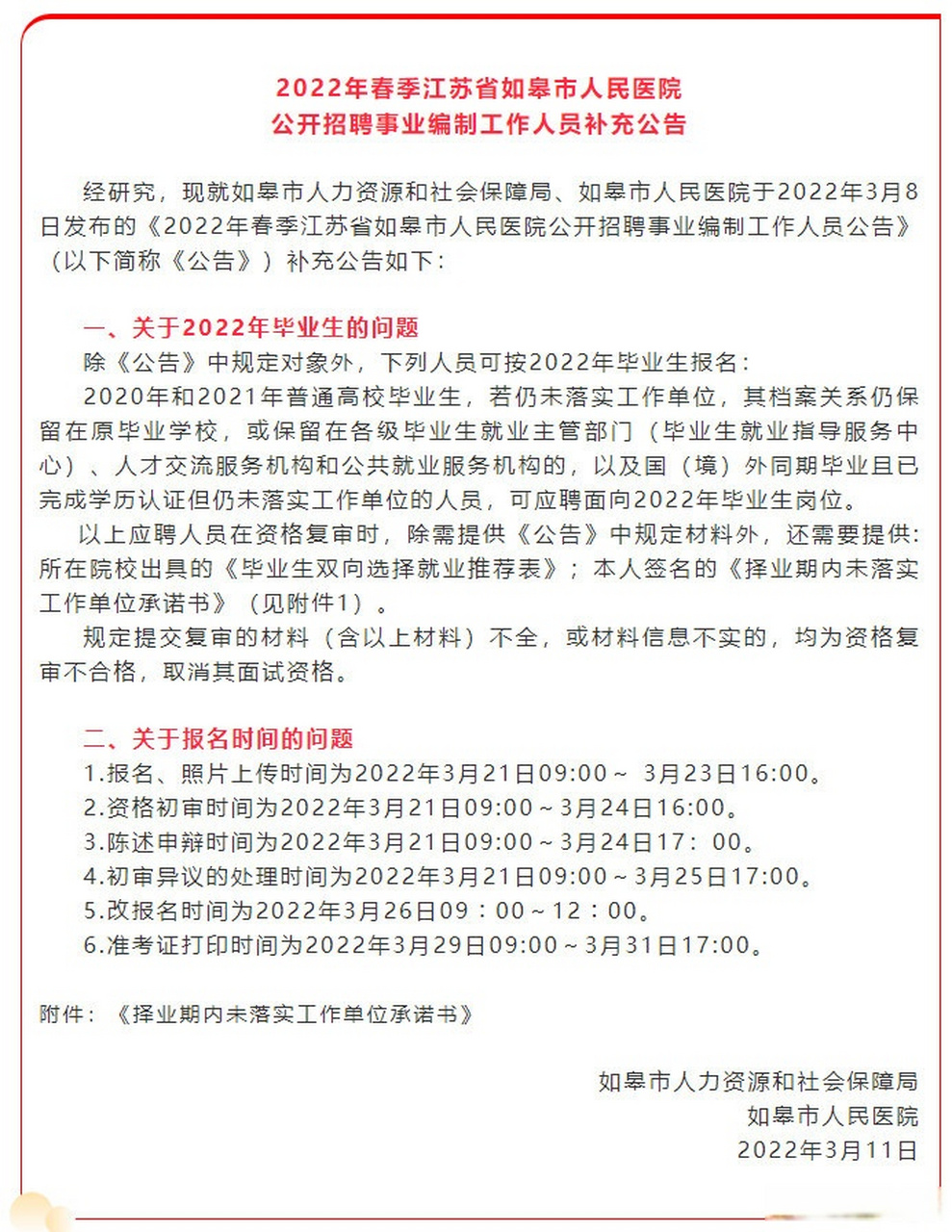 2022年春季江苏省如皋市人民医院
公开招聘事业编制工作人员补充公告

经研究，现就如皋市人力资源和社会保障局、如皋市人民医院于2022年3月8日发布的《2022年春季江苏省如皋市人民医院公开招聘事业编制工作人员公告》（以下简称《公告》）补充公告如下：

一、关于2022年毕业生的问题

除《公告》中规定对象外，下列人员可按2022年毕业生报名：

2020年和2021年普通高校毕业生，若仍未落实工作单位，其档案关系仍保留在原毕业学校，或保留在各级毕业生就业主管部门（毕业生就业指导服务中心）、人才交流服务机构和公共就业服务机构的，以及国（境）外同期毕业且已完成学历认证但仍未落实工作单位的人员，可应聘面向2022年毕业生岗位。

以上应聘人员在资格复审时，除需提供《公告》中规定材料外，还需要提供：所在院校出具的《毕业生双向选择就业推荐表》；本人签名的《择业期内未落实工作单位承诺书》（见附件1）。

规定提交复审的材料（含以上材料）不全，或材料信息不实的，均为资格复审不合格，取消其面试资格。

二、关于报名时间的问题

1.报名、照片上传时间为2022年3月21日09:00～ 3月23日16:00。

2.资格初审时间为2022年3月21日09:00～3月24日16:00。

3.陈述申辩时间为2022年3月21日09:00～3月24日17：00。

4.初审异议的处理时间为2022年3月21日09:00～3月25日17:00。

5.改报名时间为2022年3月26日09：00～12：00。

6.准考证打印时间为2022年3月29日09:00～3月31日17:00。

附件：《择业期内未落实工作单位承诺书》

如皋市人力资源和社会保障局
如皋市人民医院
2022年3月11日